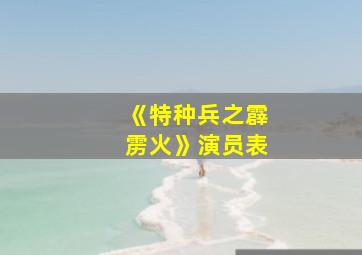 《特种兵之霹雳火》演员表